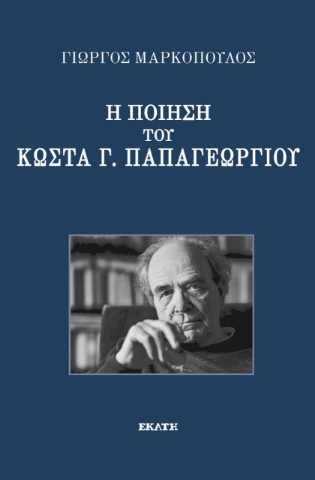 ΓΙΩΡΓΟΣ ΜΑΡΚΟΠΟΥΛΟΣ

Η ΠΟΙΗΣΗ
ΤΟΥ
ΚΩΣΤΑ Γ. ΠΑΠΑΓΕΩΡΓΙΟΥ

ΕΚΑΤΗ